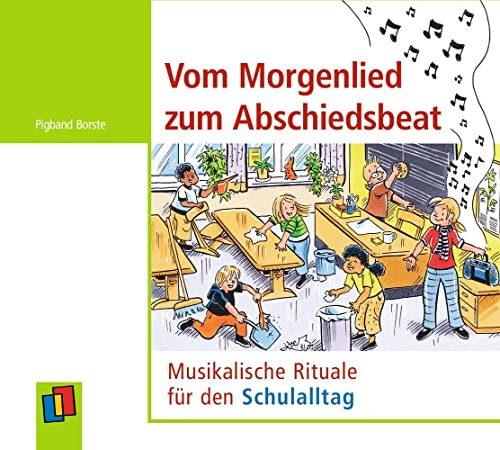 Pigband Borste

Vom Morgenlied zum Abschiedsbeat

Musikalische Rituale für den Schulalltag